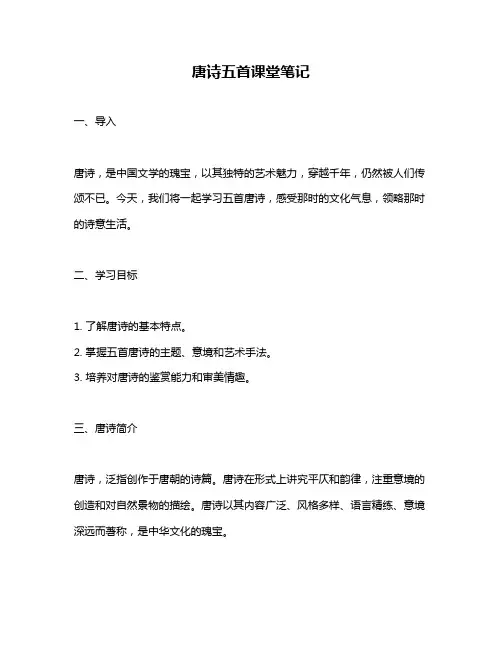 唐诗五首课堂笔记

一、导入

唐诗，是中国文学的瑰宝，以其独特的艺术魅力，穿越千年，仍然被人们传颂不已。今天，我们将一起学习五首唐诗，感受那时的文化气息，领略那时的诗意生活。

二、学习目标

1. 了解唐诗的基本特点。
2. 掌握五首唐诗的主题、意境和艺术手法。
3. 培养对唐诗的鉴赏能力和审美情趣。

三、唐诗简介

唐诗，泛指创作于唐朝的诗篇。唐诗在形式上讲究平仄和韵律，注重意境的创造和对自然景物的描绘。唐诗以其内容广泛、风格多样、语言精练、意境深远而著称，是中华文化的瑰宝。